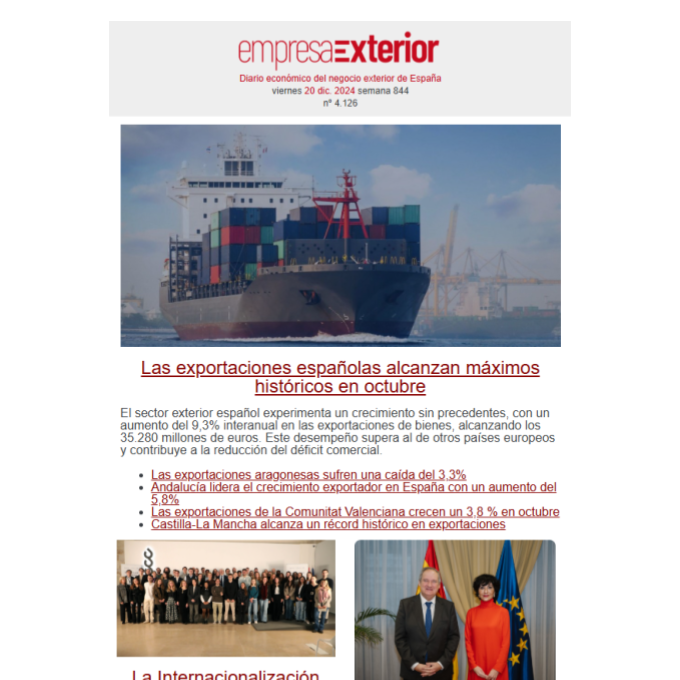 empresaexterior
Diario económico del negocio exterior de España
viernes 20 dic. 2024 semana 844
nº 4.126

Las exportaciones españolas alcanzan máximos históricos en octubre

El sector exterior español experimenta un crecimiento sin precedentes, con un aumento del 9,3% interanual en las exportaciones de bienes, alcanzando los 35.280 millones de euros. Este desempeño supera al de otros países europeos y contribuye a la reducción del déficit comercial.

- Las exportaciones aragonesas sufren una caída del 3,3%
- Andalucía lidera el crecimiento exportador en España con un aumento del 5,8%
- Las exportaciones de la Comunitat Valenciana crecen un 3,8 % en octubre
- Castilla-La Mancha alcanza un récord histórico en exportaciones

La Internacionalización